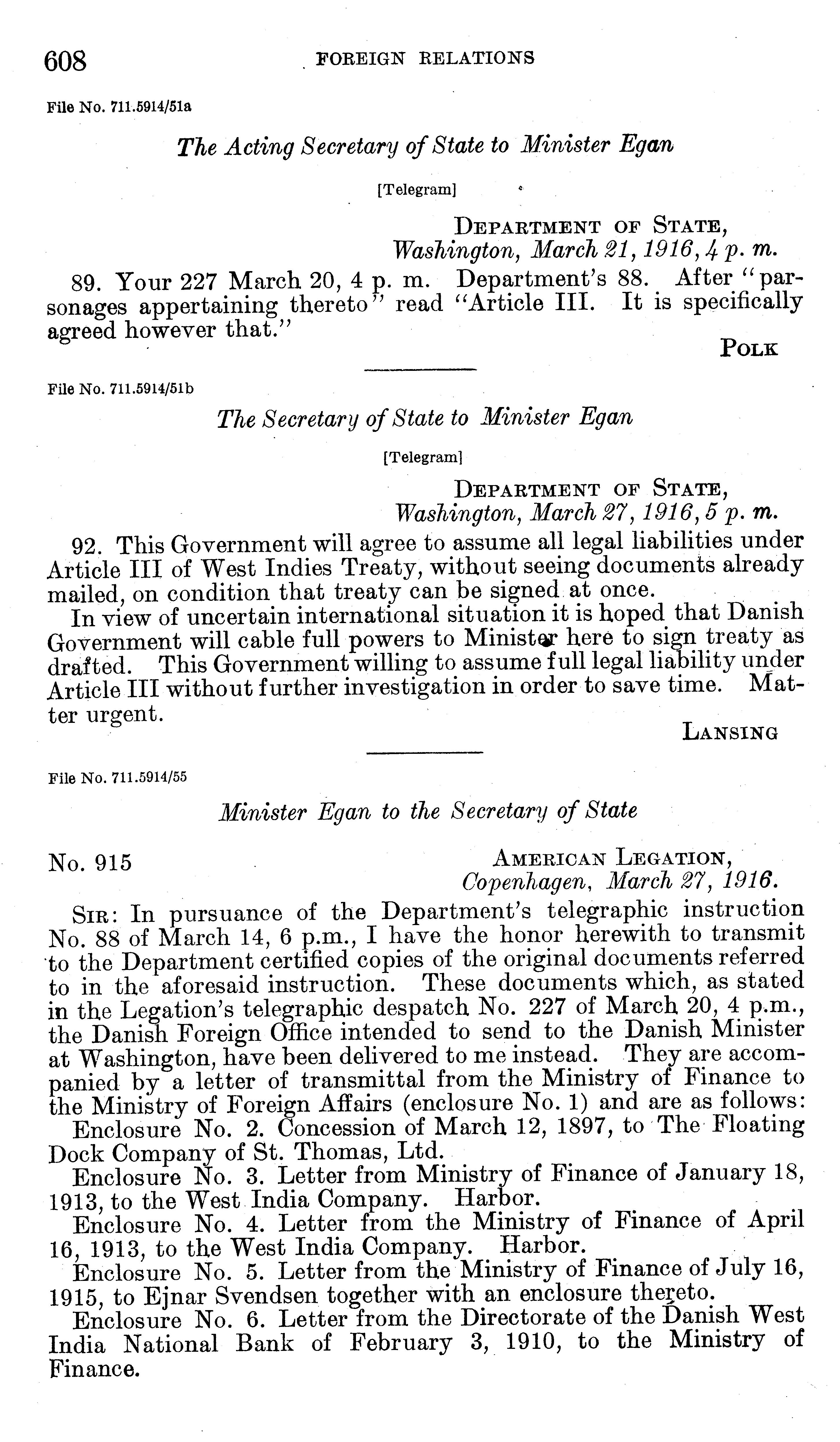 608 FOREIGN RELATIONS

File No. 711.5914/51a

The Acting Secretary of State to Minister Egan

[Telegram]

DEPARTMENT OF STATE,
Washington, March 21, 1916, 4 p. m.

89. Your 227 March 20, 4 p. m. Department's 88. After "parsonages appertaining thereto" read "Article III. It is specifically agreed however that."

POLK

File No. 711.5914/51b

The Secretary of State to Minister Egan

[Telegram]

DEPARTMENT OF STATE,
Washington, March 27, 1916, 5 p. m.

92. This Government will agree to assume all legal liabilities under Article III of West Indies Treaty, without seeing documents already mailed, on condition that treaty can be signed at once.

In view of uncertain international situation it is hoped that Danish Government will cable full powers to Minister here to sign treaty as drafted. This Government willing to assume full legal liability under Article III without further investigation in order to save time. Matter urgent.

LANSING

File No. 711.5914/55

Minister Egan to the Secretary of State

No. 915

AMERICAN LEGATION,
Copenhagen, March 27, 1916.

SIR: In pursuance of the Department's telegraphic instruction No. 88 of March 14, 6 p.m., I have the honor herewith to transmit to the Department certified copies of the original documents referred to in the aforesaid instruction. These documents which, as stated in the Legation's telegraphic despatch No. 227 of March 20, 4 p.m., the Danish Foreign Office intended to send to the Danish Minister at Washington, have been delivered to me instead. They are accompanied by a letter of transmittal from the Ministry of Finance to the Ministry of Foreign Affairs (enclosure No. 1) and are as follows:

Enclosure No. 2. Concession of March 12, 1897, to The Floating Dock Company of St. Thomas, Ltd.

Enclosure No. 3. Letter from Ministry of Finance of January 18, 1913, to the West India Company. Harbor.

Enclosure No. 4. Letter from the Ministry of Finance of April 16, 1913, to the West India Company. Harbor.

Enclosure No. 5. Letter from the Ministry of Finance of July 16, 1915, to Ejnar Svendsen together with an enclosure thereto.

Enclosure No. 6. Letter from the Directorate of the Danish West India National Bank of February 3, 1910, to the Ministry of Finance.